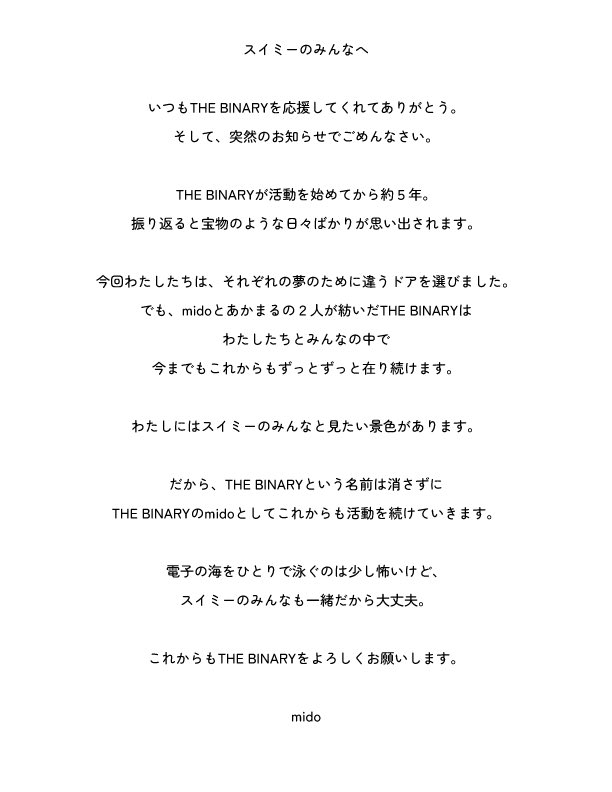 スイミーのみんなへ

いつもTHE BINARYを応援してくれてありがとう。
そして、突然のお知らせでごめんなさい。

THE BINARYが活動を始めてから約５年。
振り返ると宝物のような日々ばかりが思い出されます。

今回わたしたちは、それぞれの夢のために違うドアを選びました。
でも、midoとあかまるの２人が紡いだTHE BINARYは
わたしたちとみんなの中で
今までもこれからもずっとずっと在り続けます。

わたしにはスイミーのみんなと見たい景色があります。

だから、THE BINARYという名前は消さずに
THE BINARYのmidoとしてこれからも活動を続けていきます。

電子の海をひとりで泳ぐのは少し怖いけど、
スイミーのみんなも一緒だから大丈夫。

これからもTHE BINARYをよろしくお願いします。

mido